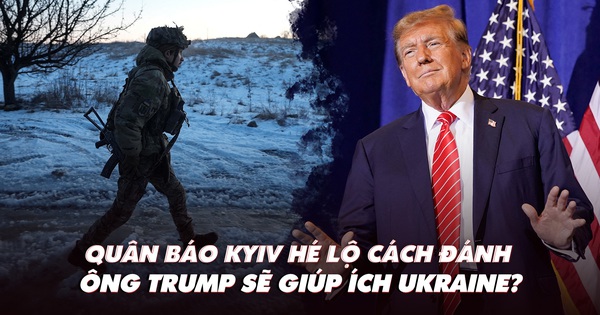 QUÂN BÁO KYIV HÉ LỘ CÁCH ĐÁNH ÔNG TRUMP SẼ GIÚP ÍCH UKRAINE?